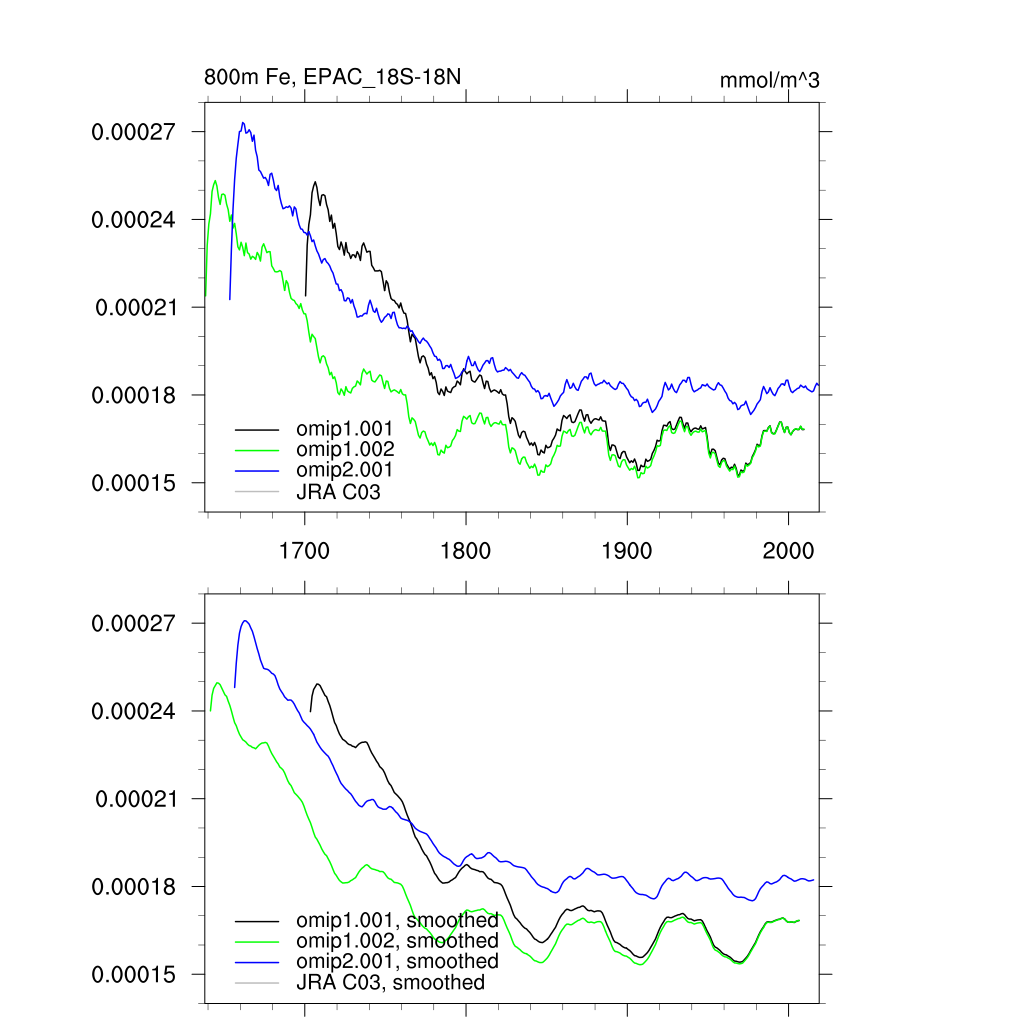 800m Fe, EPAC_18S-18N

mmol/m^3

0.00027
0.00024
0.00021
0.00018
0.00015

omip1.001
omip1.002
omip2.001
JRA C03

1700
1800
1900
2000

0.00027
0.00024
0.00021
0.00018
0.00015

omip1.001, smoothed
omip1.002, smoothed
omip2.001, smoothed
JRA C03, smoothed